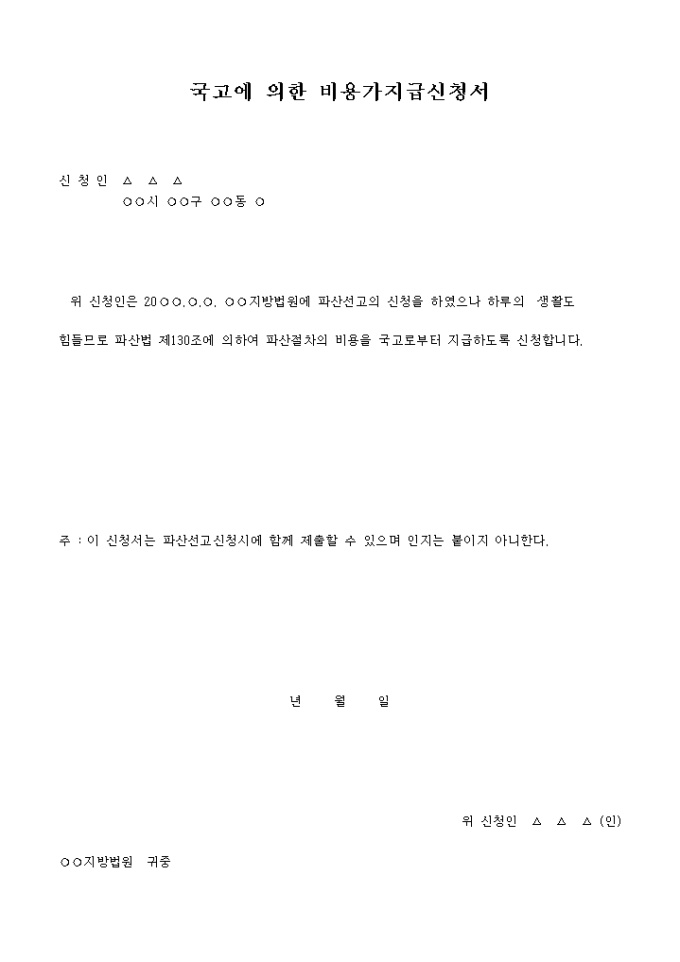 국고에 의한 비용가지급신청서

신 청 인 △ △ △
○○시 ○○구 ○○동 ○

위 신청인은 20○○.○.○. ○○지방법원에 파산선고의 신청을 하였으나 하루의 생활도 힘들므로 파산법 제130조에 의하여 파산절차의 비용을 국고로부터 지급하도록 신청합니다.

주 : 이 신청서는 파산선고신청시에 함께 제출할 수 있으며 인지는 붙이지 아니한다.

년 월 일

위 신청인 △ △ △ (인)

○○지방법원 귀중